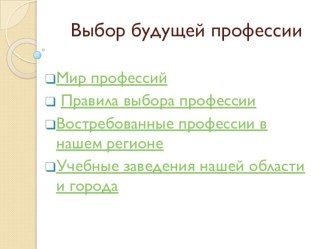 Выбор будущей профессии

Мир профессий

Правила выбора профессии

Востребованные профессии в нашем регионе

Учебные заведения нашей области и города